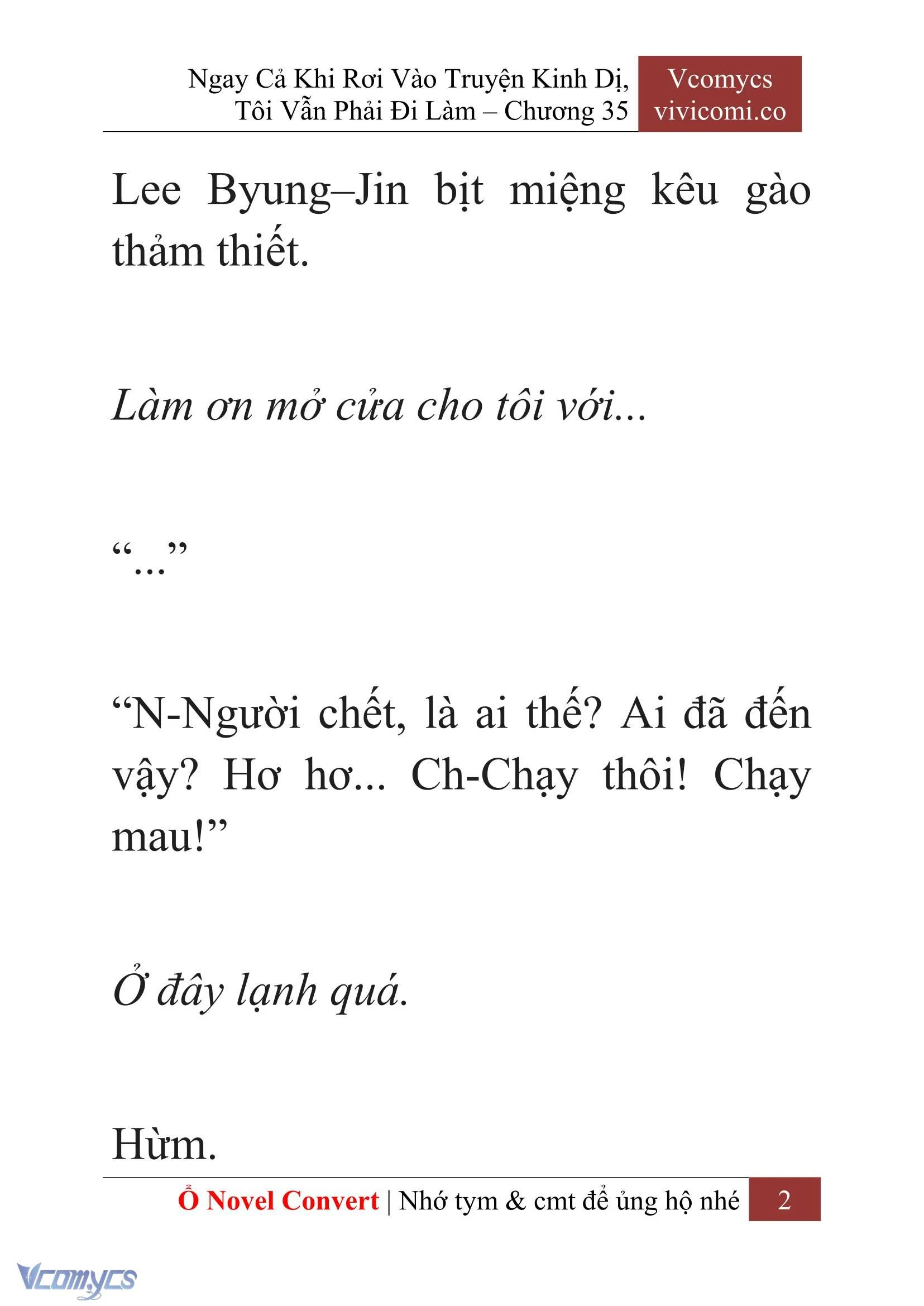 Ngay Cả Khi Rơi Vào Truyện Kinh Dị, Tôi Vẫn Phải Đi Làm – Chương 35

Vcomycs
vivicomi.co

Lee Byung–Jin bịt miệng kêu gào thảm thiết.

Làm ơn mở cửa cho tôi với...

“...”

“N-Người chết, là ai thế? Ai đã đến vậy? Hơ hơ... Ch-Chạy thôi! Chạy mau!”

Ở đây lạnh quá.

Hừm.

Ổ Novel Convert | Nhớ tym & cmt để ủng hộ nhé 2

Vcomycs